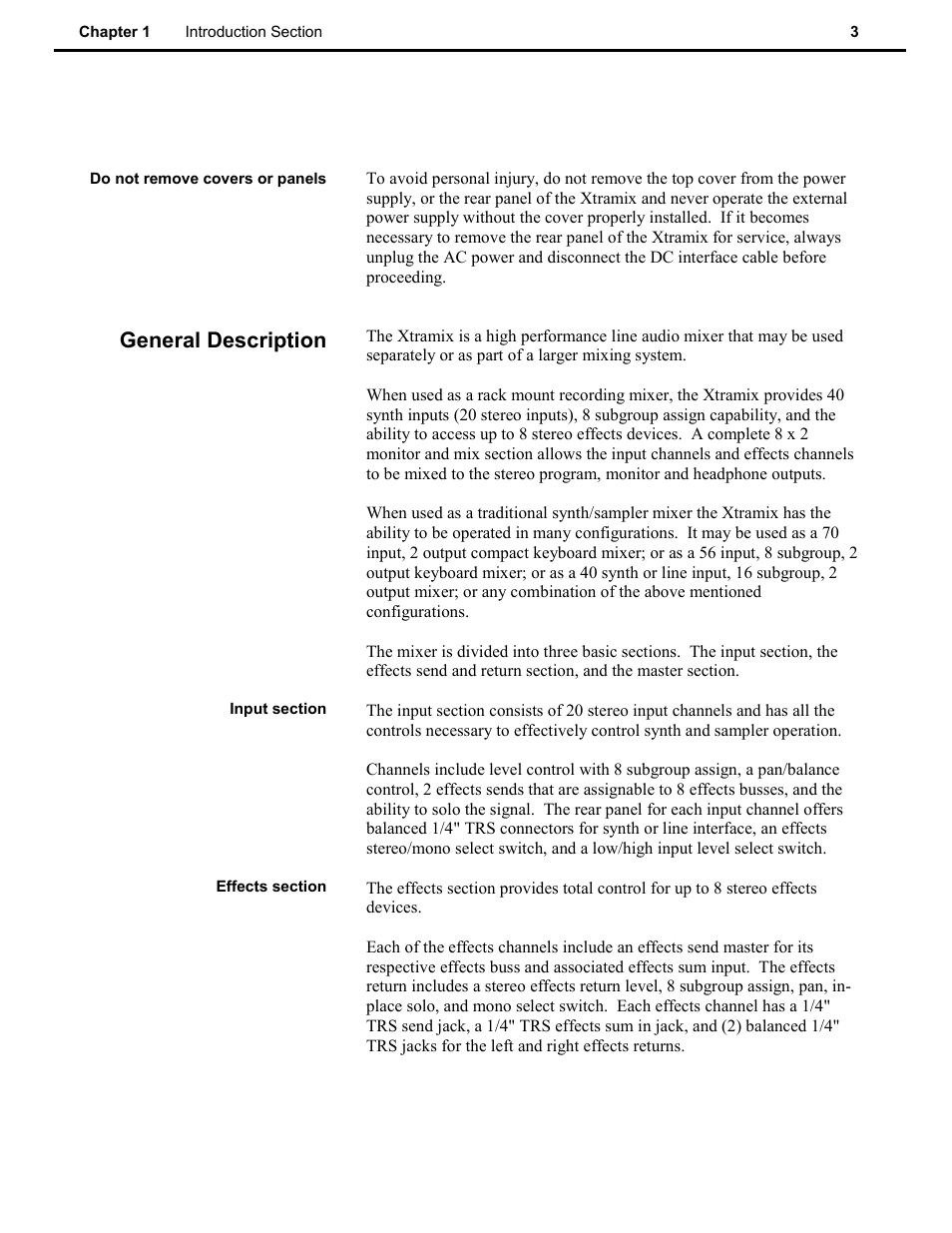 Chapter 1 Introduction Section 3

Do not remove covers or panels

To avoid personal injury, do not remove the top cover from the power supply, or the rear panel of the Xtramix and never operate the external power supply without the cover properly installed. If it becomes necessary to remove the rear panel of the Xtramix for service, always unplug the AC power and disconnect the DC interface cable before proceeding.

General Description

The Xtramix is a high performance line audio mixer that may be used separately or as part of a larger mixing system.

When used as a rack mount recording mixer, the Xtramix provides 40 synth inputs (20 stereo inputs), 8 subgroup assign capability, and the ability to access up to 8 stereo effects devices. A complete 8 x 2 monitor and mix section allows the input channels and effects channels to be mixed to the stereo program, monitor and headphone outputs.

When used as a traditional synth/sampler mixer the Xtramix has the ability to be operated in many configurations. It may be used as a 70 input, 2 output compact keyboard mixer; or as a 56 input, 8 subgroup, 2 output keyboard mixer; or as a 40 synth or line input, 16 subgroup, 2 output mixer; or any combination of the above mentioned configurations.

The mixer is divided into three basic sections. The input section, the effects send and return section, and the master section.

Input section

The input section consists of 20 stereo input channels and has all the controls necessary to effectively control synth and sampler operation.

Channels include level control with 8 subgroup assign, a pan/balance control, 2 effects sends that are assignable to 8 effects busses, and the ability to solo the signal. The rear panel for each input channel offers balanced 1/4" TRS connectors for synth or line interface, an effects stereo/mono select switch, and a low/high input level select switch.

Effects section

The effects section provides total control for up to 8 stereo effects devices.

Each of the effects channels include an effects send master for its respective effects buss and associated effects sum input. The effects return includes a stereo effects return level, 8 subgroup assign, pan, in-place solo, and mono select switch. Each effects channel has a 1/4" TRS send jack, a 1/4" TRS effects sum in jack, and (2) balanced 1/4" TRS jacks for the left and right effects returns.